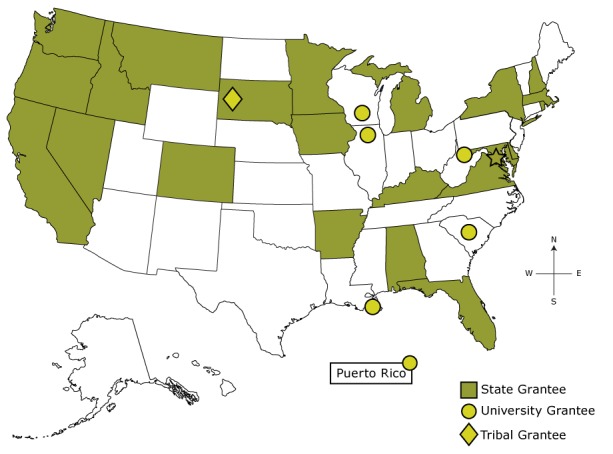 N
W
E
S

Puerto Rico

State Grantee
University Grantee
Tribal Grantee